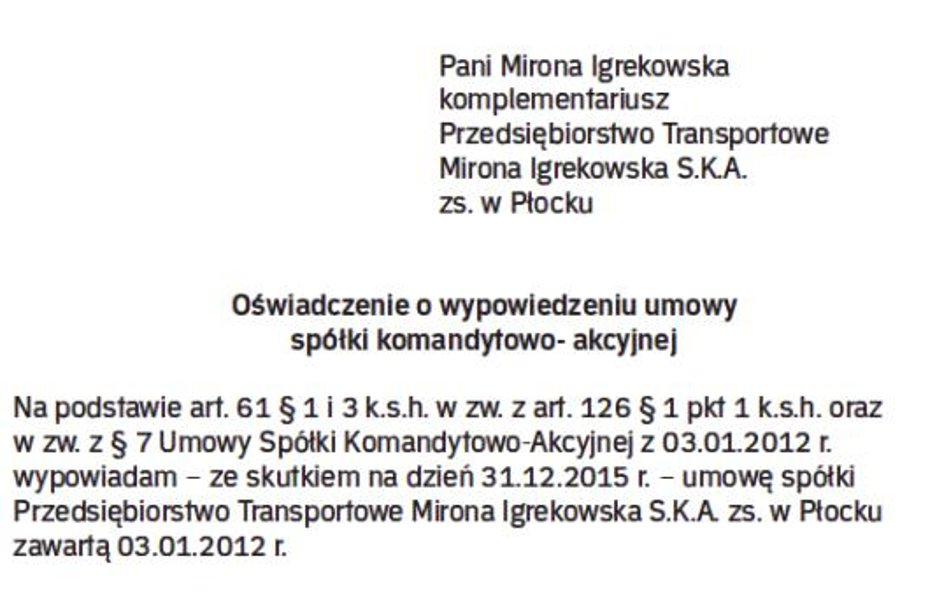 Pani Mirona Igrekowska
komplementariusz
Przedsiębiorstwo Transportowe
Mirona Igrekowska S.K.A.
zs. w Płocku

Oświadczenie o wypowiedzeniu umowy
spółki komandytowo- akcyjnej

Na podstawie art. 61 § 1 i 3 k.s.h. w zw. z art. 126 § 1 pkt 1 k.s.h. oraz w zw. z § 7 Umowy Spółki Komandytowo-Akcyjnej z 03.01.2012 r. wypowiadam – ze skutkiem na dzień 31.12.2015 r. – umowę spółki Przedsiębiorstwo Transportowe Mirona Igrekowska S.K.A. zs. w Płocku zawartą 03.01.2012 r.